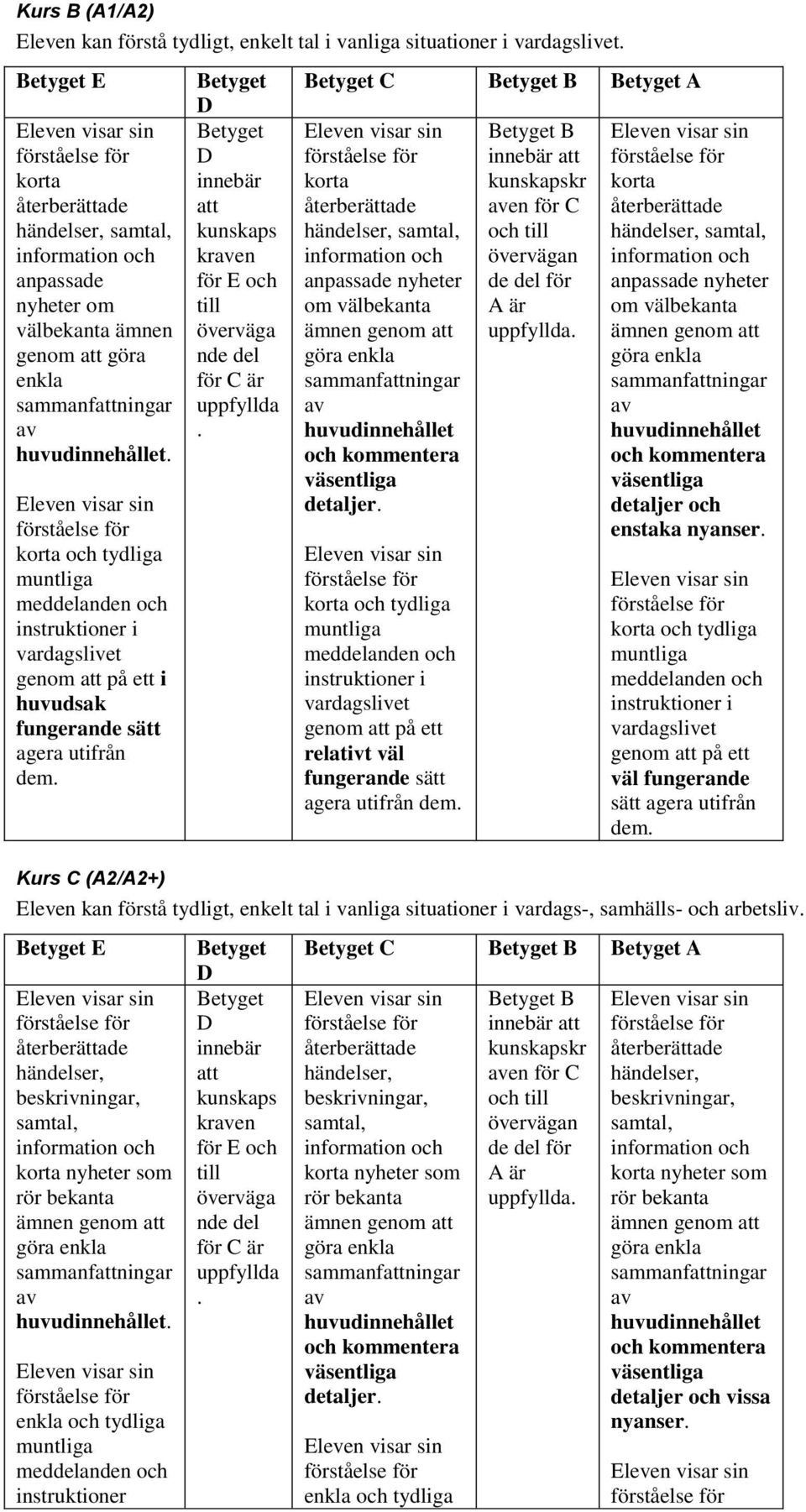 Kurs B (A1/A2)

Eleven kan förstå tydligt, enkelt tal i vanliga situationer i vardagslivet.

| Betyget E | Betyget D | Betyget C | Betyget B | Betyget A |
|---|---|---|---|---|
| Eleven visar sin förståelse för korta återberättade händelser, samtal, information och anpassade nyheter om välbekanta ämnen genom att göra enkla sammanfattningar av huvudinnehållet. Eleven visar sin förståelse för korta och tydliga muntliga meddelanden och instruktioner i vardagslivet genom att på ett i huvudsak fungerande sätt agera utifrån dem. | Betyget D innebär att kunskapskraven för E och till övervägande del för C är uppfyllda. | Eleven visar sin förståelse för korta återberättade händelser, samtal, information och anpassade nyheter om välbekanta ämnen genom att göra enkla sammanfattningar av huvudinnehållet och kommentera väsentliga detaljer. Eleven visar sin förståelse för korta och tydliga muntliga meddelanden och instruktioner i vardagslivet genom att på ett relativt väl fungerande sätt agera utifrån dem. | Betyget B innebär att kunskapskraven för C och till övervägande del för A är uppfyllda. | Eleven visar sin förståelse för korta återberättade händelser, samtal, information och anpassade nyheter om välbekanta ämnen genom att göra enkla sammanfattningar av huvudinnehållet och kommentera väsentliga detaljer och enstaka nyanser. Eleven visar sin förståelse för korta och tydliga muntliga meddelanden och instruktioner i vardagslivet genom att på ett väl fungerande sätt agera utifrån dem. |

Kurs C (A2/A2+)

Eleven kan förstå tydligt, enkelt tal i vanliga situationer i vardags-, samhälls- och arbetsliv.

| Betyget E | Betyget D | Betyget C | Betyget B | Betyget A |
|---|---|---|---|---|
| Eleven visar sin förståelse för återberättade händelser, beskrivningar, samtal, information och korta nyheter som rör bekanta ämnen genom att göra enkla sammanfattningar av huvudinnehållet. Eleven visar sin förståelse för enkla och tydliga muntliga meddelanden och instruktioner | Betyget D innebär att kunskapskraven för E och till övervägande del för C är uppfyllda. | Eleven visar sin förståelse för återberättade händelser, beskrivningar, samtal, information och korta nyheter som rör bekanta ämnen genom att göra enkla sammanfattningar av huvudinnehållet och kommentera väsentliga detaljer. Eleven visar sin förståelse för enkla och tydliga | Betyget B innebär att kunskapskraven för C och till övervägande del för A är uppfyllda. | Eleven visar sin förståelse för återberättade händelser, beskrivningar, samtal, information och korta nyheter som rör bekanta ämnen genom att göra enkla sammanfattningar av huvudinnehållet och kommentera väsentliga detaljer och vissa nyanser. Eleven visar sin förståelse för |